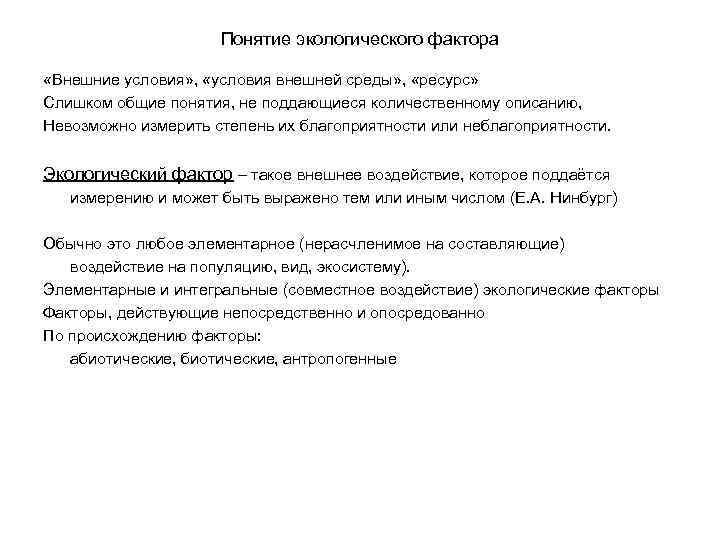 Понятие экологического фактора

«Внешние условия», «условия внешней среды», «ресурс»
Слишком общие понятия, не поддающиеся количественному описанию,
Невозможно измерить степень их благоприятности или неблагоприятности.

Экологический фактор – такое внешнее воздействие, которое поддаётся измерению и может быть выражено тем или иным числом (Е.А. Нинбург)

Обычно это любое элементарное (нерасчленимое на составляющие) воздействие на популяцию, вид, экосистему).
Элементарные и интегральные (совместное воздействие) экологические факторы
Факторы, действующие непосредственно и опосредованно
По происхождению факторы:
абиотические, биотические, антропогенные